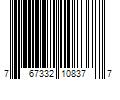 7 67332 10837 7